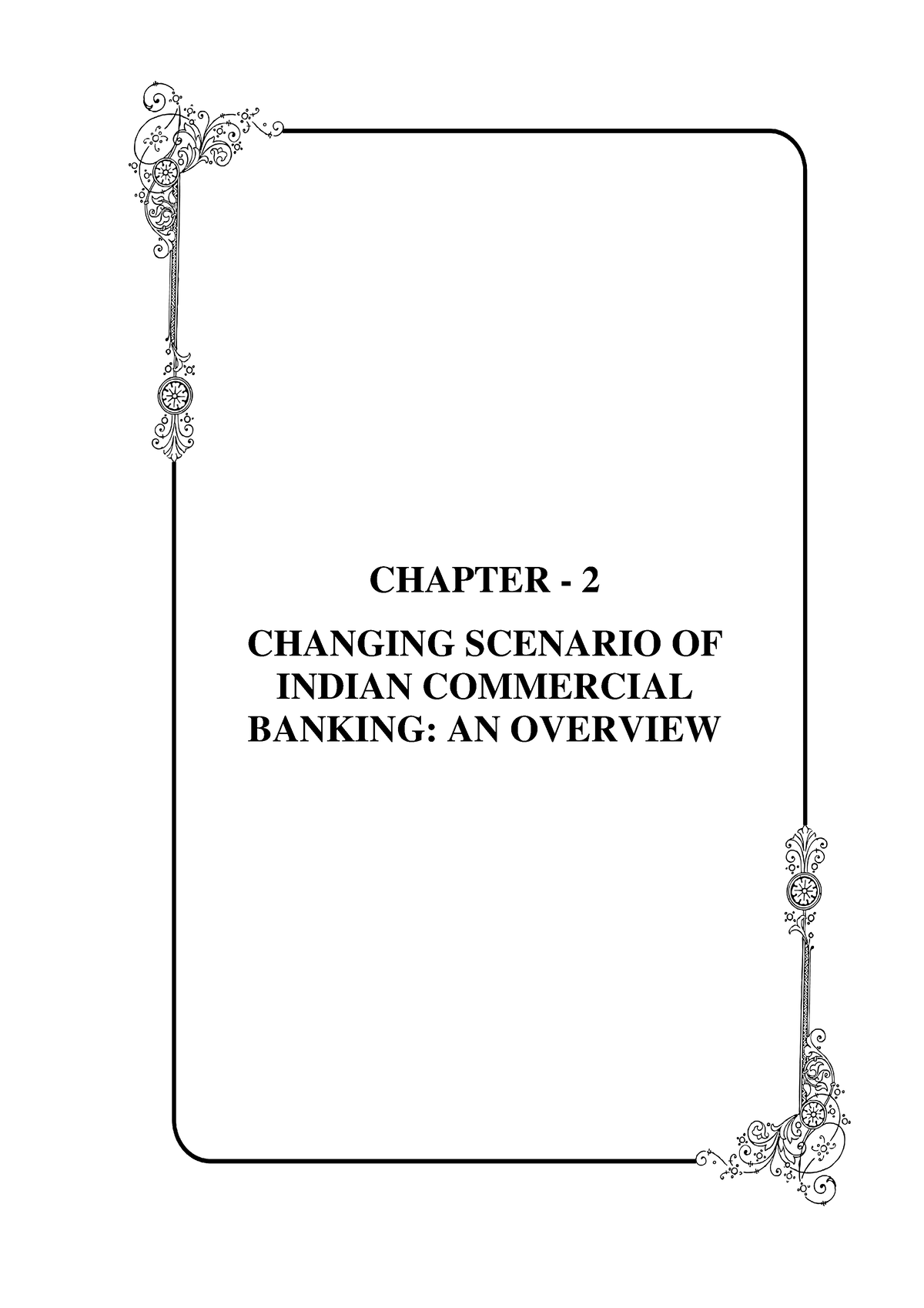 CHAPTER - 2

CHANGING SCENARIO OF INDIAN COMMERCIAL BANKING: AN OVERVIEW